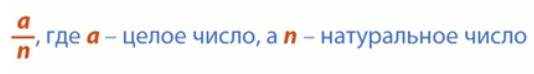 $\frac{a}{n}$, где $a$ – целое число, а $n$ – натуральное число